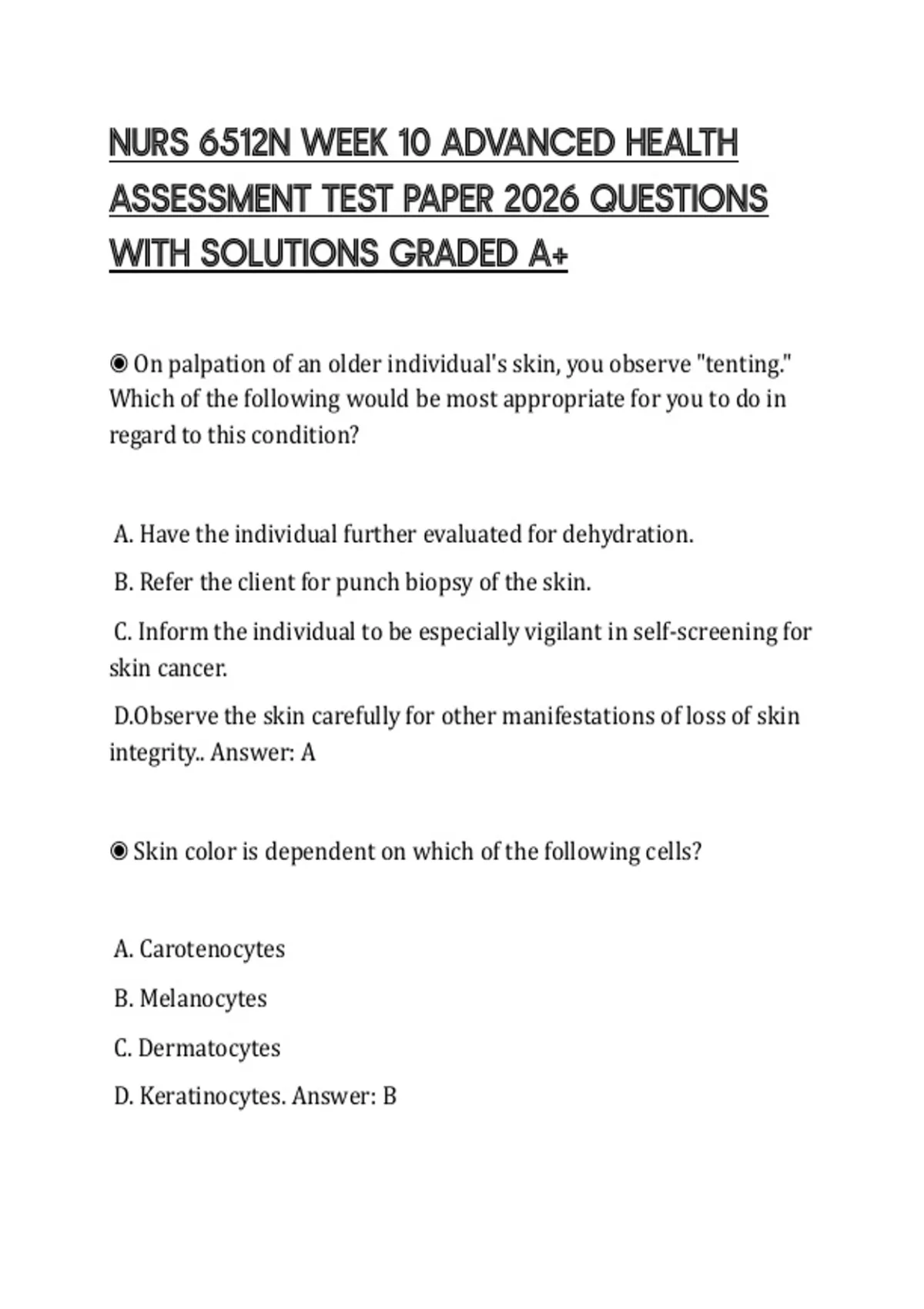 NURS 6512N WEEK 10 ADVANCED HEALTH ASSESSMENT TEST PAPER 2026 QUESTIONS WITH SOLUTIONS GRADED A+

◉ On palpation of an older individual's skin, you observe "tenting." Which of the following would be most appropriate for you to do in regard to this condition?

A. Have the individual further evaluated for dehydration.

B. Refer the client for punch biopsy of the skin.

C. Inform the individual to be especially vigilant in self-screening for skin cancer.

D.Observe the skin carefully for other manifestations of loss of skin integrity.. Answer: A

◉ Skin color is dependent on which of the following cells?

A. Carotenocytes

B. Melanocytes

C. Dermatocytes

D. Keratinocytes. Answer: B